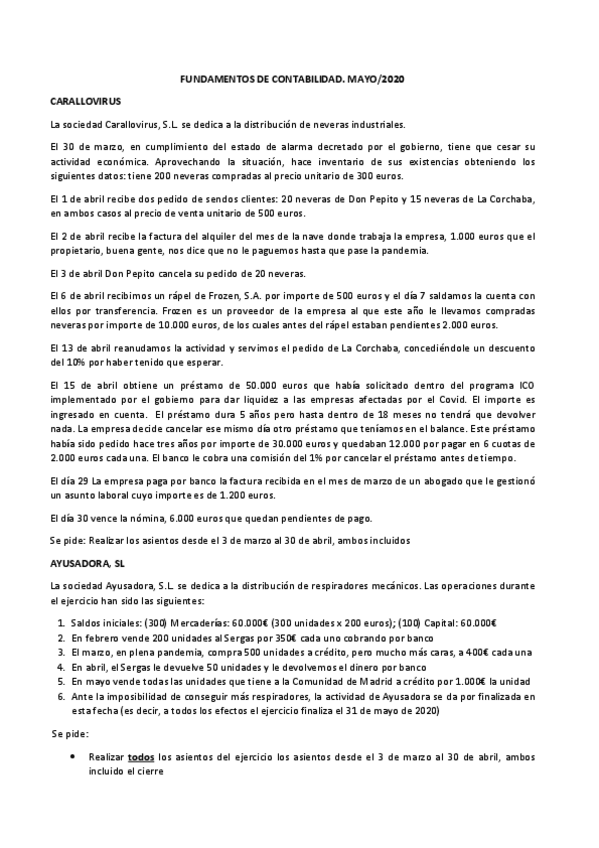 FUNDAMENTOS DE CONTABILIDAD. MAYO/2020

CARALLOVIRUS

La sociedad Carallovirus, S.L. se dedica a la distribución de neveras industriales.

El 30 de marzo, en cumplimiento del estado de alarma decretado por el gobierno, tiene que cesar su actividad económica. Aprovechando la situación, hace inventario de sus existencias obteniendo los siguientes datos: tiene 200 neveras compradas al precio unitario de 300 euros.

El 1 de abril recibe dos pedido de sendos clientes: 20 neveras de Don Pepito y 15 neveras de La Corchaba, en ambos casos al precio de venta unitario de 500 euros.

El 2 de abril recibe la factura del alquiler del mes de la nave donde trabaja la empresa, 1.000 euros que el propietario, buena gente, nos dice que no le paguemos hasta que pase la pandemia.

El 3 de abril Don Pepito cancela su pedido de 20 neveras.

El 6 de abril recibimos un rápel de Frozen, S.A. por importe de 500 euros y el día 7 saldamos la cuenta con ellos por transferencia. Frozen es un proveedor de la empresa al que este año le llevamos compradas neveras por importe de 10.000 euros, de los cuales antes del rápel estaban pendientes 2.000 euros.

El 13 de abril reanudamos la actividad y servimos el pedido de La Corchaba, concediéndole un descuento del 10% por haber tenido que esperar.

El 15 de abril obtiene un préstamo de 50.000 euros que había solicitado dentro del programa ICO implementado por el gobierno para dar liquidez a las empresas afectadas por el Covid. El importe es ingresado en cuenta. El préstamo dura 5 años pero hasta dentro de 18 meses no tendrá que devolver nada. La empresa decide cancelar ese mismo día otro préstamo que teníamos en el balance. Este préstamo había sido pedido hace tres años por importe de 30.000 euros y quedaban 12.000 por pagar en 6 cuotas de 2.000 euros cada una. El banco le cobra una comisión del 1% por cancelar el préstamo antes de tiempo.

El día 29 La empresa paga por banco la factura recibida en el mes de marzo de un abogado que le gestionó un asunto laboral cuyo importe es de 1.200 euros.

El día 30 vence la nómina, 6.000 euros que quedan pendientes de pago.

Se pide: Realizar los asientos desde el 3 de marzo al 30 de abril, ambos incluidos

AYUSADORA, SL

La sociedad Ayusadora, S.L. se dedica a la distribución de respiradores mecánicos. Las operaciones durante el ejercicio han sido las siguientes:

1. Saldos iniciales: (300) Mercaderías: 60.000€ (300 unidades x 200 euros); (100) Capital: 60.000€
2. En febrero vende 200 unidades al Sergas por 350€ cada uno cobrando por banco
3. El marzo, en plena pandemia, compra 500 unidades a crédito, pero mucho más caras, a 400€ cada una
4. En abril, el Sergas le devuelve 50 unidades y le devolvemos el dinero por banco
5. En mayo vende todas las unidades que tiene a la Comunidad de Madrid a crédito por 1.000€ la unidad
6. Ante la imposibilidad de conseguir más respiradores, la actividad de Ayusadora se da por finalizada en esta fecha (es decir, a todos los efectos el ejercicio finaliza el 31 de mayo de 2020)

Se pide:

• Realizar todos los asientos del ejercicio los asientos desde el 3 de marzo al 30 de abril, ambos incluido el cierre